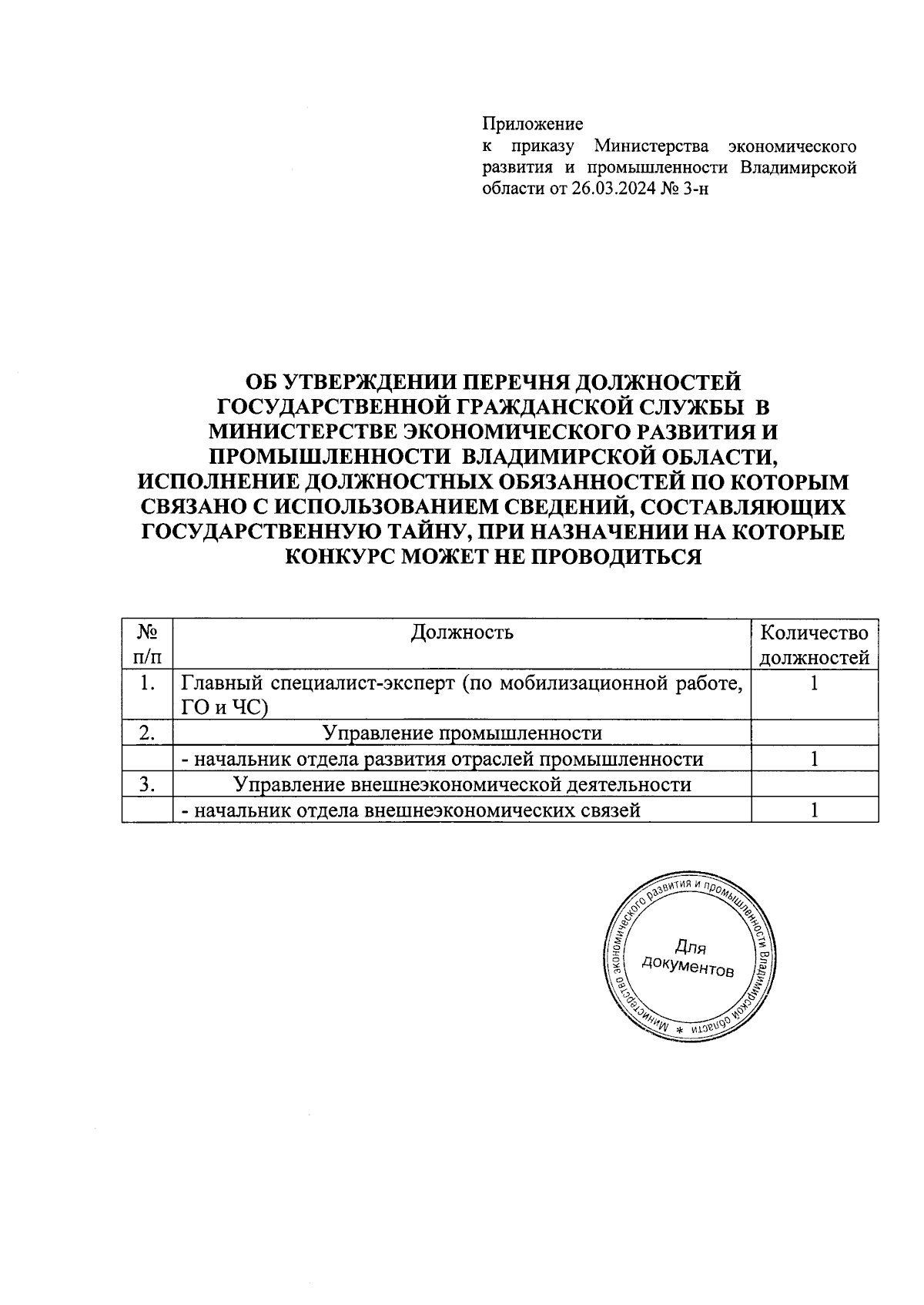 Приложение
к приказу Министерства экономического развития и промышленности Владимирской области от 26.03.2024 № 3-н

ОБ УТВЕРЖДЕНИИ ПЕРЕЧНЯ ДОЛЖНОСТЕЙ ГОСУДАРСТВЕННОЙ ГРАЖДАНСКОЙ СЛУЖБЫ В МИНИСТЕРСТВЕ ЭКОНОМИЧЕСКОГО РАЗВИТИЯ И ПРОМЫШЛЕННОСТИ ВЛАДИМИРСКОЙ ОБЛАСТИ, ИСПОЛНЕНИЕ ДОЛЖНОСТНЫХ ОБЯЗАННОСТЕЙ ПО КОТОРЫМ СВЯЗАНО С ИСПОЛЬЗОВАНИЕМ СВЕДЕНИЙ, СОСТАВЛЯЮЩИХ ГОСУДАРСТВЕННУЮ ТАЙНУ, ПРИ НАЗНАЧЕНИИ НА КОТОРЫЕ КОНКУРС МОЖЕТ НЕ ПРОВОДИТЬСЯ

| № п/п | Должность | Количество должностей |
|---|---|---|
| 1. | Главный специалист-эксперт (по мобилизационной работе, ГО и ЧС) | 1 |
| 2. | Управление промышленности | |
| | - начальник отдела развития отраслей промышленности | 1 |
| 3. | Управление внешнеэкономической деятельности | |
| | - начальник отдела внешнеэкономических связей | 1 |

Министерство экономического развития и промышленности Владимирской области * Для документов